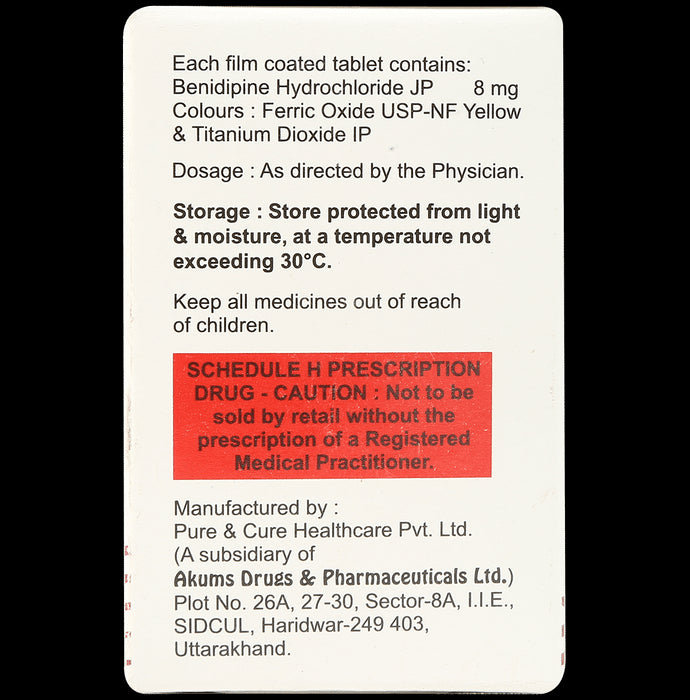 Each film coated tablet contains:
Benidipine Hydrochloride JP 8 mg
Colours : Ferric Oxide USP-NF Yellow & Titanium Dioxide IP

Dosage : As directed by the Physician.

Storage : Store protected from light & moisture, at a temperature not exceeding 30°C.

Keep all medicines out of reach of children.

SCHEDULE H PRESCRIPTION DRUG - CAUTION : Not to be sold by retail without the prescription of a Registered Medical Practitioner.

Manufactured by :
Pure & Cure Healthcare Pvt. Ltd.
(A subsidiary of
Akums Drugs & Pharmaceuticals Ltd.)
Plot No. 26A, 27-30, Sector-8A, I.I.E.,
SIDCUL, Haridwar-249 403,
Uttarakhand.